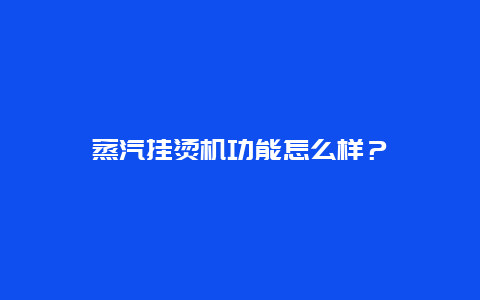 蒸汽挂烫机功能怎么样？